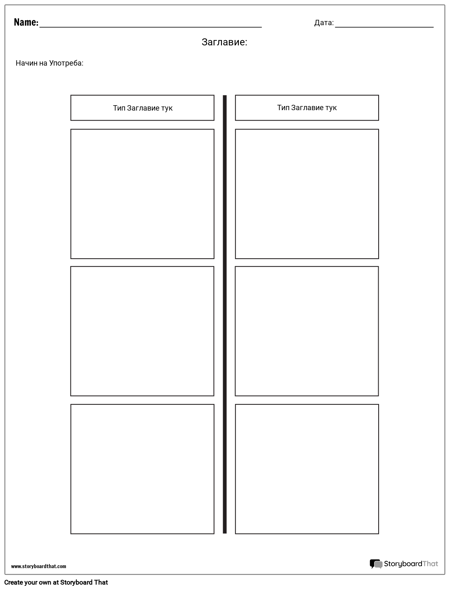 Name: ____

Дата: ____

Заглавие:

Начин на Употреба:

Тип Заглавие тук

Тип Заглавие тук

www.storyboardthat.com

StoryboardThat

Create your own at Storyboard That